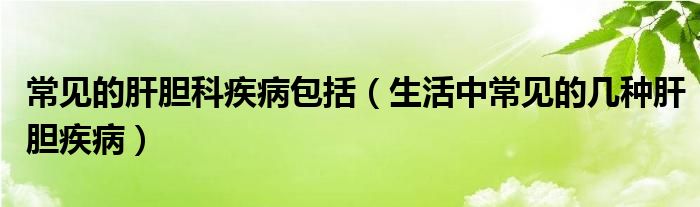 常见的肝胆科疾病包括（生活中常见的几种肝胆疾病）